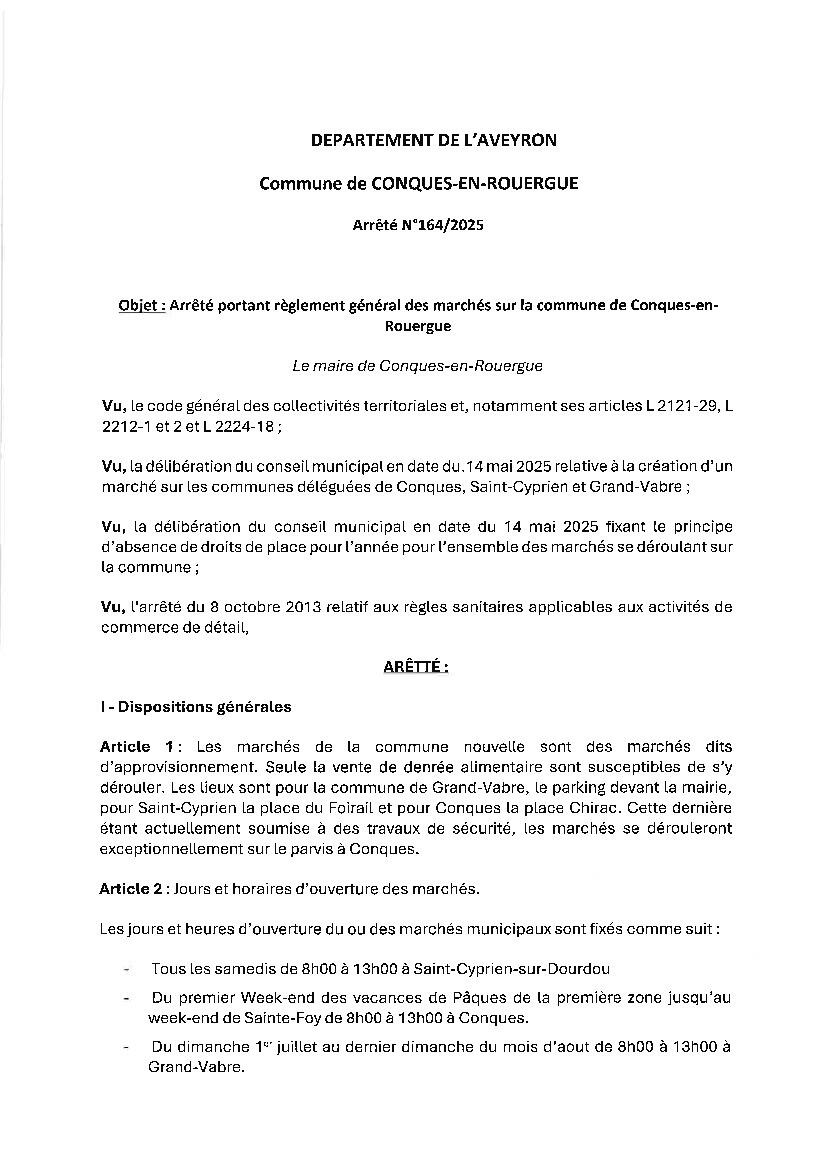 DEPARTEMENT DE L'AVEYRON

Commune de CONQUES-EN-ROUERGUE

Arrêté N°164/2025

Objet : Arrêté portant règlement général des marchés sur la commune de Conques-en-Rouergue

Le maire de Conques-en-Rouergue

Vu, le code général des collectivités territoriales et, notamment ses articles L 2121-29, L 2212-1 et 2 et L 2224-18 ;

Vu, la délibération du conseil municipal en date du.14 mai 2025 relative à la création d'un marché sur les communes déléguées de Conques, Saint-Cyprien et Grand-Vabre ;

Vu, la délibération du conseil municipal en date du 14 mai 2025 fixant le principe d'absence de droits de place pour l'année pour l'ensemble des marchés se déroulant sur la commune ;

Vu, l'arrêté du 8 octobre 2013 relatif aux règles sanitaires applicables aux activités de commerce de détail,

ARÊTTÉ :

I - Dispositions générales

Article 1 : Les marchés de la commune nouvelle sont des marchés dits d'approvisionnement. Seule la vente de denrée alimentaire sont susceptibles de s'y dérouler. Les lieux sont pour la commune de Grand-Vabre, le parking devant la mairie, pour Saint-Cyprien la place du Foirail et pour Conques la place Chirac. Cette dernière étant actuellement soumise à des travaux de sécurité, les marchés se dérouleront exceptionnellement sur le parvis à Conques.

Article 2 : Jours et horaires d'ouverture des marchés.

Les jours et heures d'ouverture du ou des marchés municipaux sont fixés comme suit :

- Tous les samedis de 8h00 à 13h00 à Saint-Cyprien-sur-Dourdou

- Du premier Week-end des vacances de Pâques de la première zone jusqu'au week-end de Sainte-Foy de 8h00 à 13h00 à Conques.

- Du dimanche 1$^{er}$ juillet au dernier dimanche du mois d'aout de 8h00 à 13h00 à Grand-Vabre.